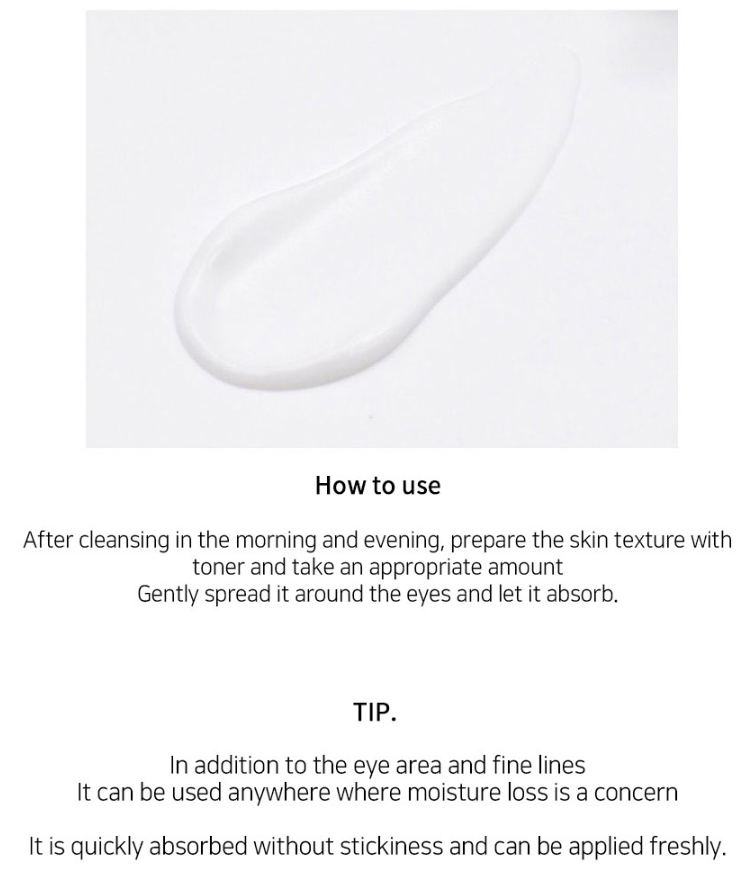 How to use

After cleansing in the morning and evening, prepare the skin texture with toner and take an appropriate amount
Gently spread it around the eyes and let it absorb.

TIP.

In addition to the eye area and fine lines
It can be used anywhere where moisture loss is a concern

It is quickly absorbed without stickiness and can be applied freshly.